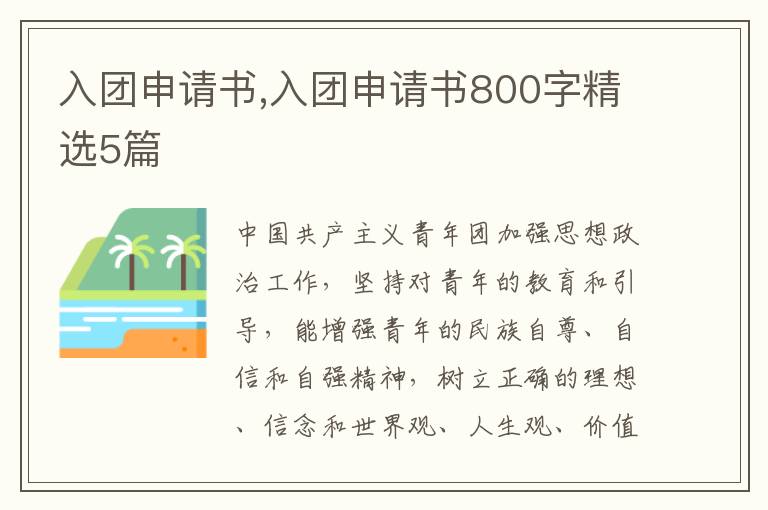 入团申请书,入团申请书800字精选5篇

中国共产主义青年团加强思想政治工作，坚持对青年的教育和引导，能增强青年的民族自尊、自信和自强精神，树立正确的理想、信念和世界观、人生观、价值